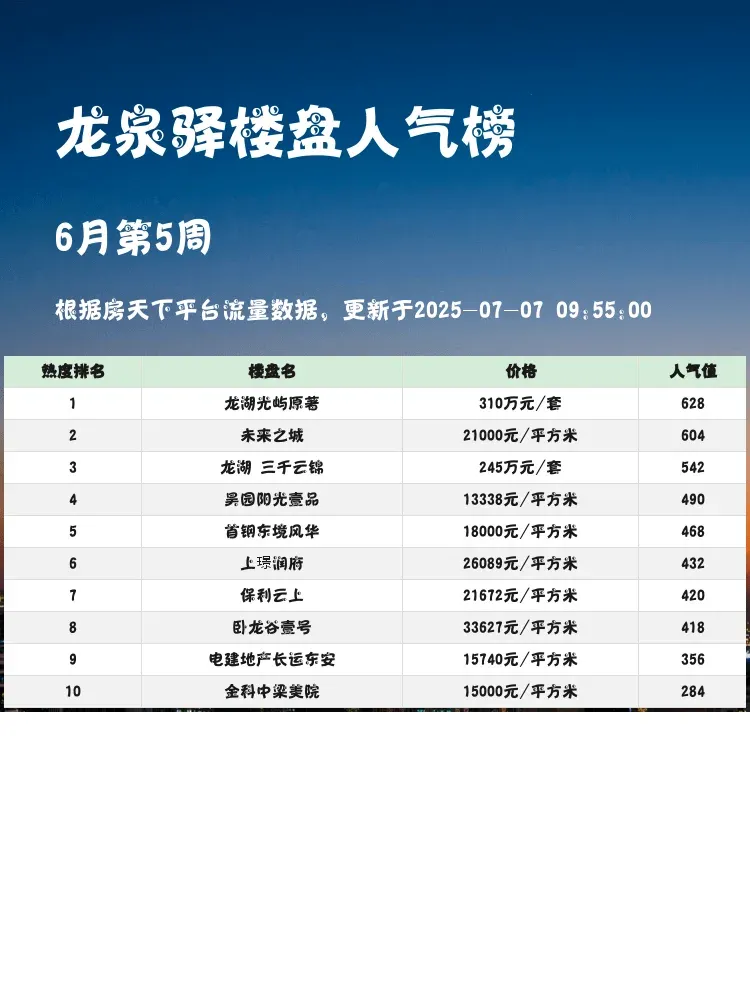 龙泉驿楼盘人气榜

6月第5周

根据房天下平台流量数据，更新于2025-07-07 09:55:00

| 热度排名 | 楼盘名 | 价格 | 人气值 |
|---|---|---|---|
| 1 | 龙湖光屿原著 | 310万元/套 | 628 |
| 2 | 未来之城 | 21000元/平方米 | 604 |
| 3 | 龙湖 三千云锦 | 245万元/套 | 542 |
| 4 | 吴园阳光壹品 | 13338元/平方米 | 490 |
| 5 | 首钢东境风华 | 18000元/平方米 | 468 |
| 6 | 上璟润府 | 26089元/平方米 | 432 |
| 7 | 保利云上 | 21672元/平方米 | 420 |
| 8 | 卧龙谷壹号 | 33627元/平方米 | 418 |
| 9 | 电建地产长运东安 | 15740元/平方米 | 356 |
| 10 | 金科中梁美院 | 15000元/平方米 | 284 |